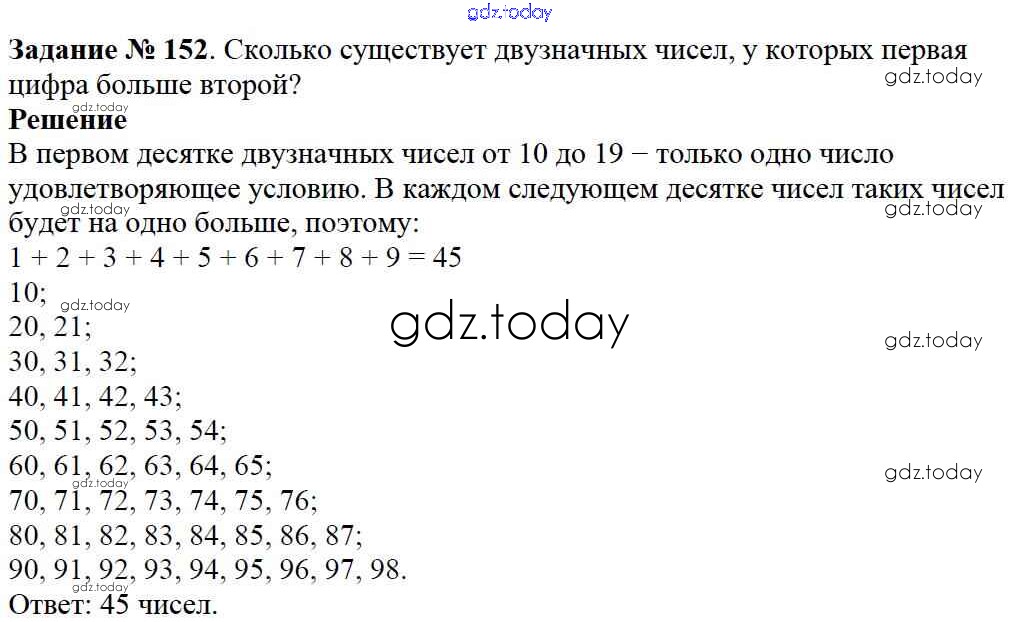 Задание № 152. Сколько существует двузначных чисел, у которых первая цифра больше второй?

Решение

В первом десятке двузначных чисел от 10 до 19 − только одно число удовлетворяющее условию. В каждом следующем десятке чисел таких чисел будет на одно больше, поэтому:

$1 + 2 + 3 + 4 + 5 + 6 + 7 + 8 + 9 = 45$

10;
20, 21;
30, 31, 32;
40, 41, 42, 43;
50, 51, 52, 53, 54;
60, 61, 62, 63, 64, 65;
70, 71, 72, 73, 74, 75, 76;
80, 81, 82, 83, 84, 85, 86, 87;
90, 91, 92, 93, 94, 95, 96, 97, 98.

Ответ: 45 чисел.

gdz.today